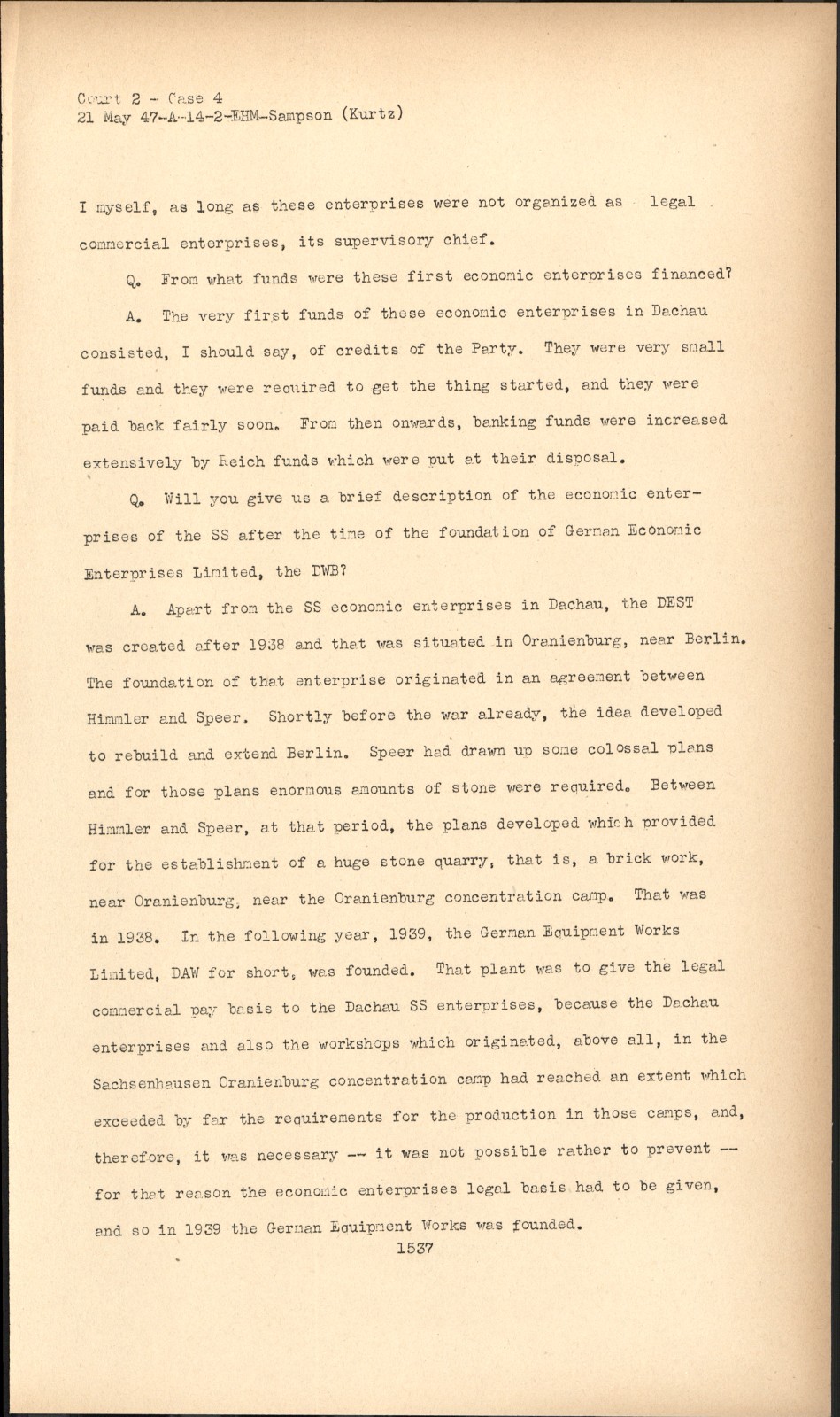 Court 2 - Case 4
21 May 47-A-14-2-EHM-Sampson (Kurtz)

I myself, as long as these enterprises were not organized as legal commercial enterprises, its supervisory chief.

Q. From what funds were these first economic enterprises financed?

A. The very first funds of these economic enterprises in Dachau consisted, I should say, of credits of the Party. They were very small funds and they were required to get the thing started, and they were paid back fairly soon. From then onwards, banking funds were increased extensively by Reich funds which were put at their disposal.

Q. Will you give us a brief description of the economic enterprises of the SS after the time of the foundation of German Economic Enterprises Limited, the DWB?

A. Apart from the SS economic enterprises in Dachau, the DEST was created after 1938 and that was situated in Oranienburg, near Berlin. The foundation of that enterprise originated in an agreement between Himmler and Speer. Shortly before the war already, the idea developed to rebuild and extend Berlin. Speer had drawn up some colossal plans and for those plans enormous amounts of stone were required. Between Himmler and Speer, at that period, the plans developed which provided for the establishment of a huge stone quarry, that is, a brick work, near Oranienburg, near the Oranienburg concentration camp. That was in 1938. In the following year, 1939, the German Equipment Works Limited, DAW for short, was founded. That plant was to give the legal commercial pay basis to the Dachau SS enterprises, because the Dachau enterprises and also the workshops which originated, above all, in the Sachsenhausen Oranienburg concentration camp had reached an extent which exceeded by far the requirements for the production in those camps, and, therefore, it was necessary -- it was not possible rather to prevent -- for that reason the economic enterprises legal basis had to be given, and so in 1939 the German Equipment Works was founded.
1537